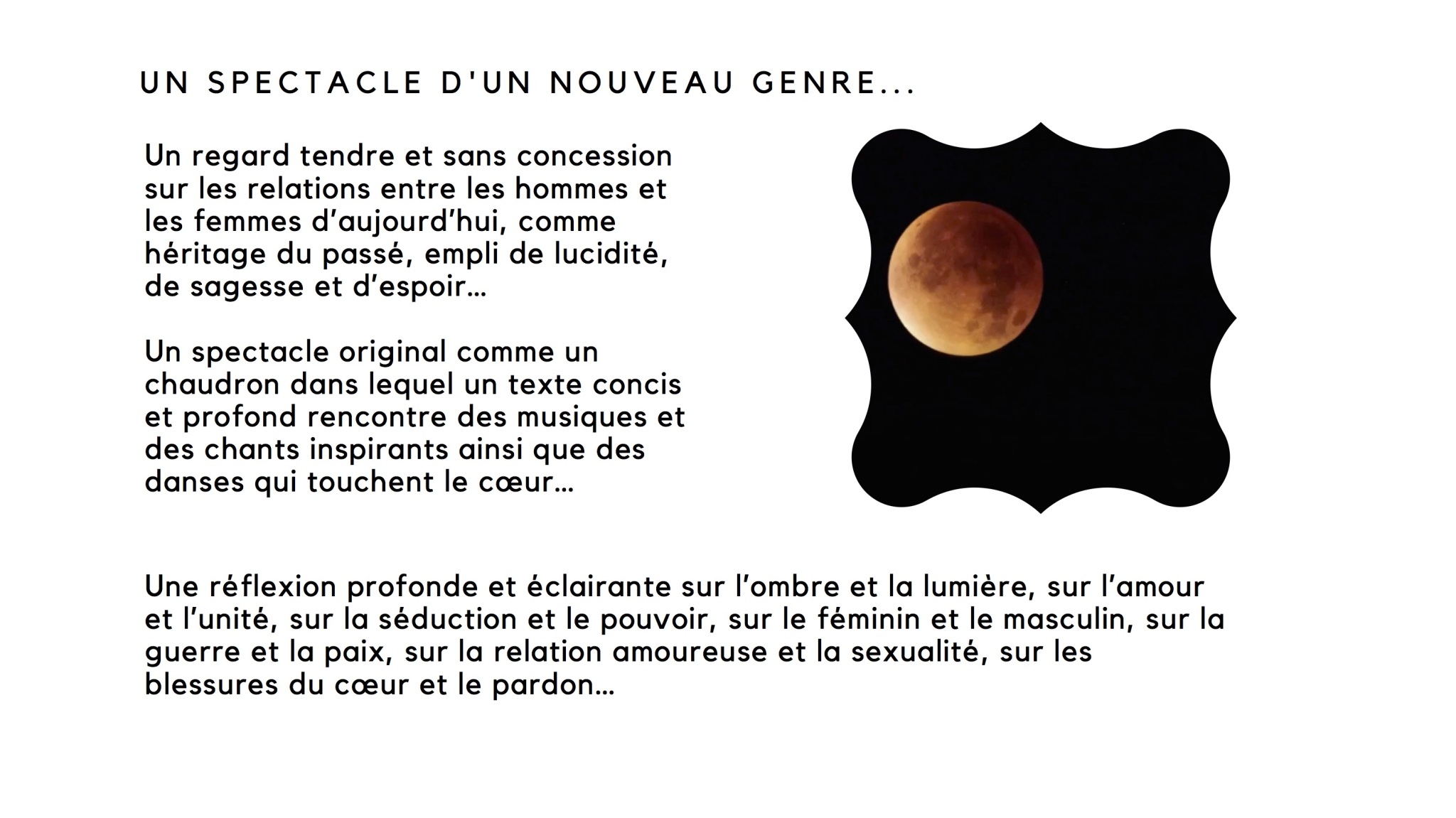 UN SPECTACLE D'UN NOUVEAU GENRE...

Un regard tendre et sans concession sur les relations entre les hommes et les femmes d’aujourd’hui, comme héritage du passé, empli de lucidité, de sagesse et d’espoir…

Un spectacle original comme un chaudron dans lequel un texte concis et profond rencontre des musiques et des chants inspirants ainsi que des danses qui touchent le cœur…

Une réflexion profonde et éclairante sur l’ombre et la lumière, sur l’amour et l’unité, sur la séduction et le pouvoir, sur le féminin et le masculin, sur la guerre et la paix, sur la relation amoureuse et la sexualité, sur les blessures du cœur et le pardon…